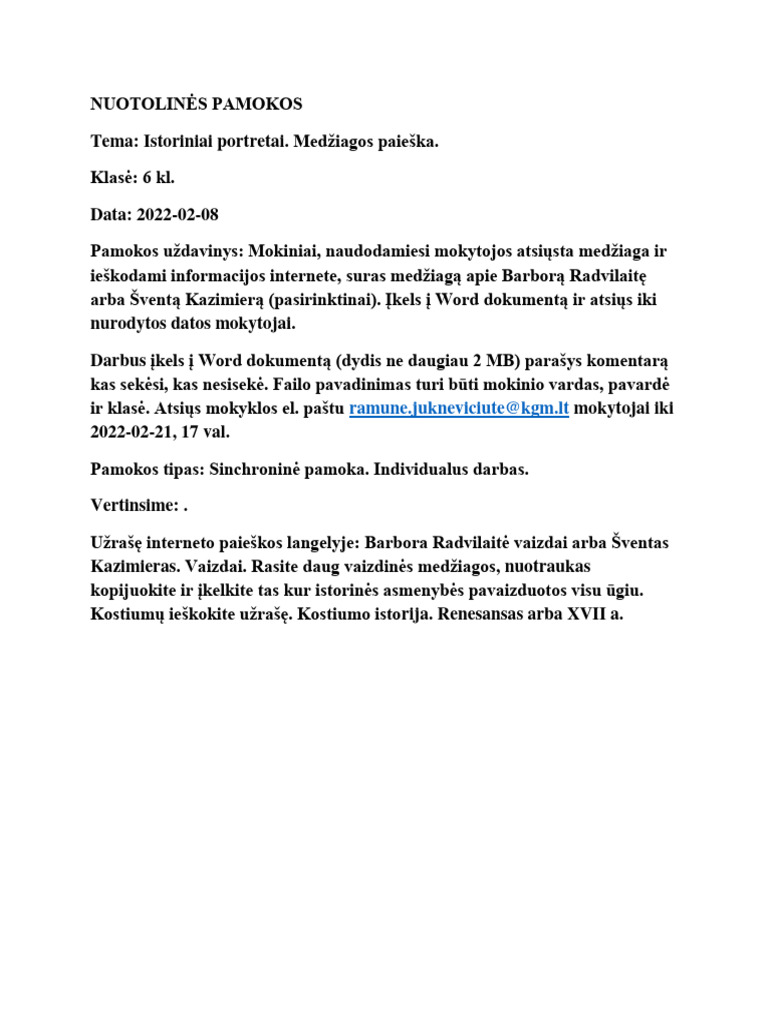 NUOTOLINĖS PAMOKOS

Tema: Istoriniai portretai. Medžiagos paieška.

Klasė: 6 kl.

Data: 2022-02-08

Pamokos uždavinys: Mokiniai, naudodamiesi mokytojos atsiųsta medžiaga ir ieškodami informacijos internete, suras medžiagą apie Barborą Radvilaitę arba Šventą Kazimierą (pasirinktinai). Įkels į Word dokumentą ir atsiųs iki nurodytos datos mokytojai.

Darbus įkels į Word dokumentą (dydis ne daugiau 2 MB) parašys komentarą kas sekėsi, kas nesisekė. Failo pavadinimas turi būti mokinio vardas, pavardė ir klasė. Atsiųs mokyklos el. paštu ramune.jukneviciute@kgm.lt mokytojai iki 2022-02-21, 17 val.

Pamokos tipas: Sinchroninė pamoka. Individualus darbas.

Vertinsime: .

Užrašę interneto paieškos langelyje: Barbora Radvilaitė vaizdai arba Šventas Kazimieras. Vaizdai. Rasite daug vaizdinės medžiagos, nuotraukas kopijuokite ir įkelkite tas kur istorinės asmenybės pavaizduotos visu ūgiu. Kostiumų ieškokite užrašę. Kostiumo istorija. Renesansas arba XVII a.